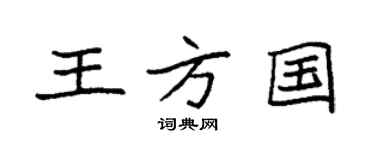 王方国

词典网